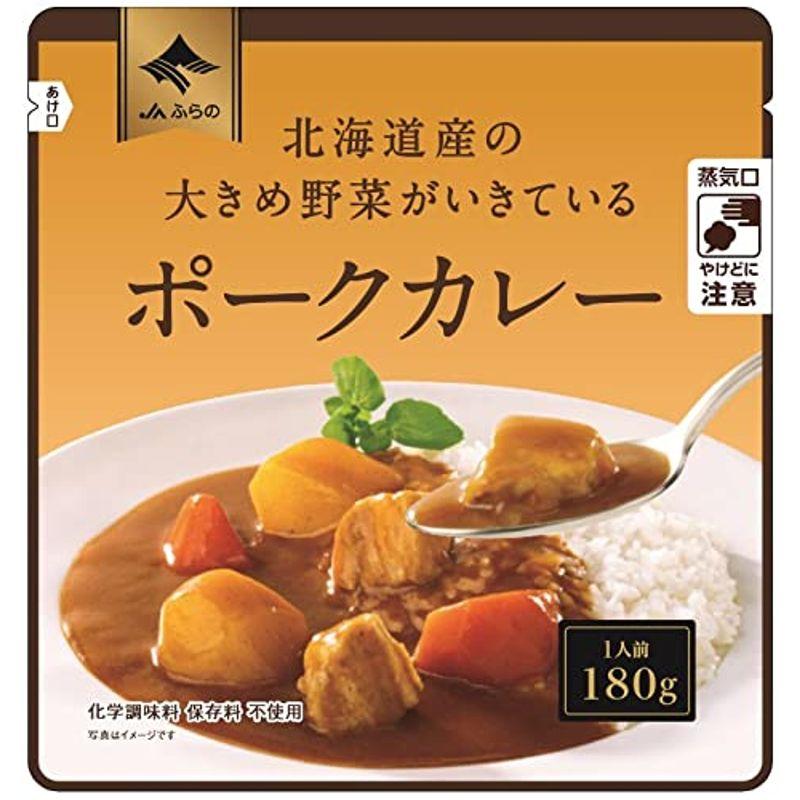 あけ口

JAふらの

北海道産の
大きめ野菜がいきている

ポークカレー

蒸気口
やけどに
注意

1人前
180g

化学調味料 保存料 不使用
写真はイメージです